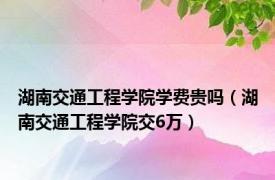 湖南交通工程学院学费贵吗（湖南交通工程学院交6万）